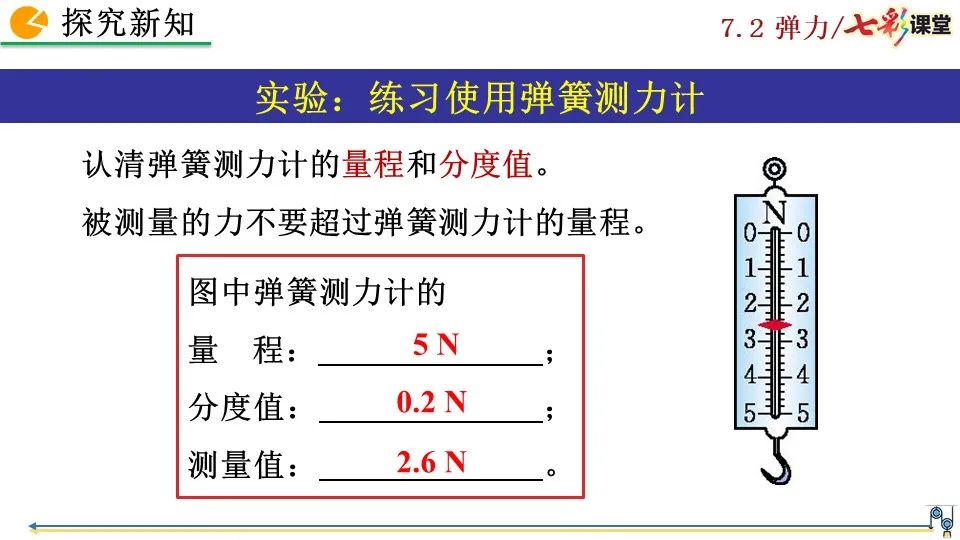 探究新知

7.2 弹力/七彩课堂

实验：练习使用弹簧测力计

认清弹簧测力计的量程和分度值。

被测量的力不要超过弹簧测力计的量程。

图中弹簧测力计的

量　程：5 N；

分度值：0.2 N；

测量值：2.6 N。

N
0 0
1 1
2 2
3 3
4 4
5 5